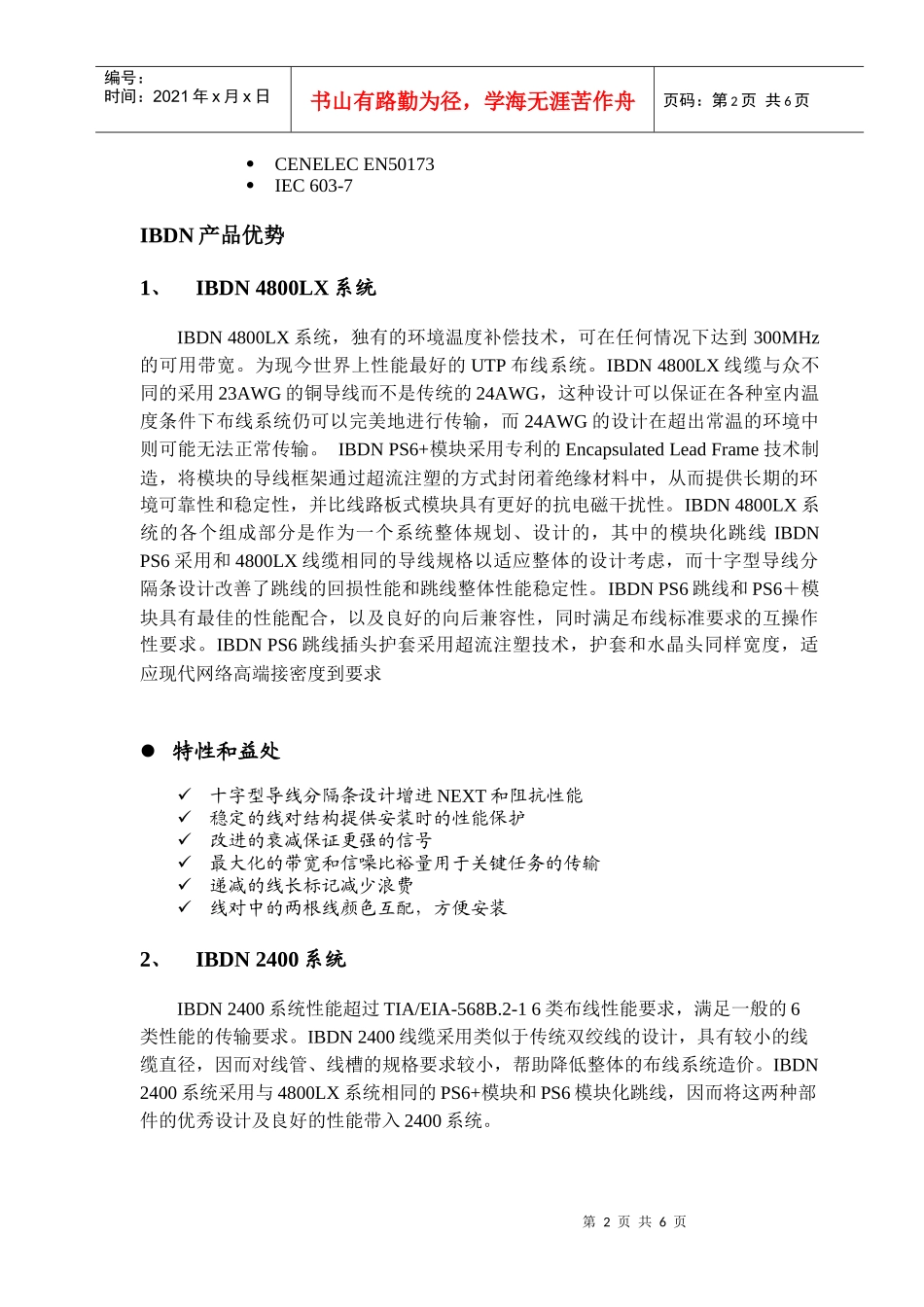 编号：
时间：2021 年 x 月 x 日

书山有路勤为径，学海无涯苦作舟

页码：第 2 页 共 6 页

- CENELEC EN50173
- IEC 603-7

IBDN 产品优势

1、 IBDN 4800LX 系统

IBDN 4800LX 系统，独有的环境温度补偿技术，可在任何情况下达到 300MHz 的可用带宽。为现今世界上性能最好的 UTP 布线系统。IBDN 4800LX 线缆与众不同的采用 23AWG 的铜导线而不是传统的 24AWG，这种设计可以保证在各种室内温度条件下布线系统仍可以完美地进行传输，而 24AWG 的设计在超出常温的环境中则可能无法正常传输。 IBDN PS6+模块采用专利的 Encapsulated Lead Frame 技术制造，将模块的导线框架通过超流注塑的方式封闭着绝缘材料中，从而提供长期的环境可靠性和稳定性，并比线路板式模块具有更好的抗电磁干扰性。IBDN 4800LX 系统的各个组成部分是作为一个系统整体规划、设计的，其中的模块化跳线 IBDN PS6 采用和 4800LX 线缆相同的导线规格以适应整体的设计考虑，而十字型导线分隔条设计改善了跳线的回损性能和跳线整体性能稳定性。IBDN PS6 跳线和 PS6＋模块具有最佳的性能配合，以及良好的向后兼容性，同时满足布线标准要求的互操作性要求。IBDN PS6 跳线插头护套采用超流注塑技术，护套和水晶头同样宽度，适应现代网络高端接密度到要求

● 特性和益处

✓ 十字型导线分隔条设计增进 NEXT 和阻抗性能
✓ 稳定的线对结构提供安装时的性能保护
✓ 改进的衰减保证更强的信号
✓ 最大化的带宽和信噪比裕量用于关键任务的传输
✓ 递减的线长标记减少浪费
✓ 线对中的两根线颜色互配，方便安装

2、 IBDN 2400 系统

IBDN 2400 系统性能超过 TIA/EIA-568B.2-1 6 类布线性能要求，满足一般的 6 类性能的传输要求。IBDN 2400 线缆采用类似于传统双绞线的设计，具有较小的线缆直径，因而对线管、线槽的规格要求较小，帮助降低整体的布线系统造价。IBDN 2400 系统采用与 4800LX 系统相同的 PS6+模块和 PS6 模块化跳线，因而将这两种部件的优秀设计及良好的性能带入 2400 系统。

第 2 页 共 6 页